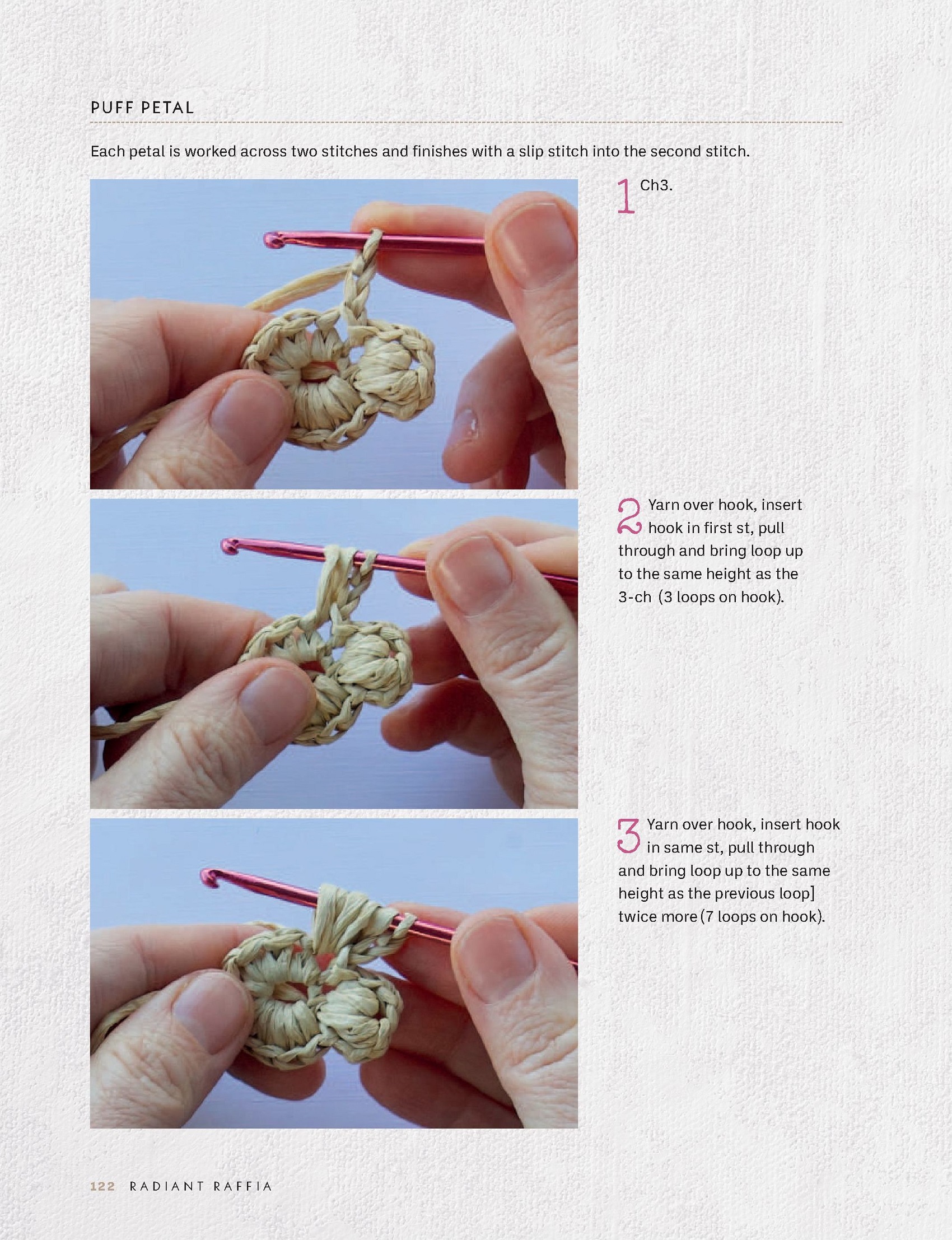 PUFF PETAL

Each petal is worked across two stitches and finishes with a slip stitch into the second stitch.

1 Ch3.

2 Yarn over hook, insert hook in first st, pull through and bring loop up to the same height as the 3-ch (3 loops on hook).

3 Yarn over hook, insert hook in same st, pull through and bring loop up to the same height as the previous loop] twice more (7 loops on hook).

122 RADIANT RAFFIA